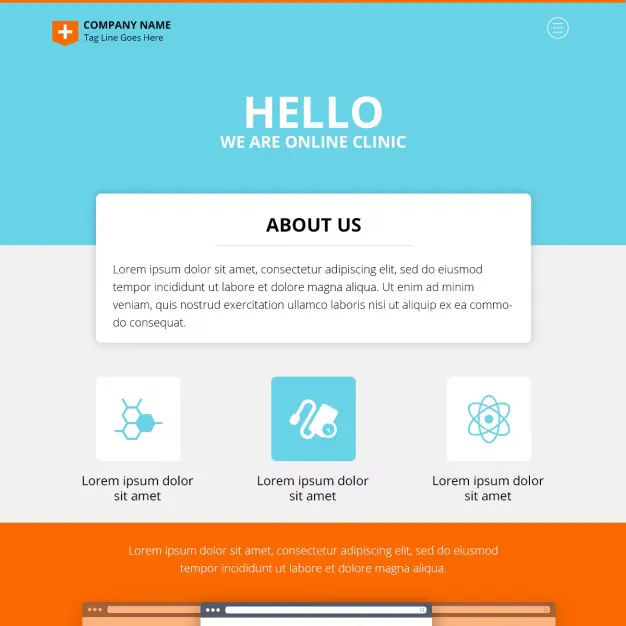 COMPANY NAME
Tag Line Goes Here

HELLO
WE ARE ONLINE CLINIC

ABOUT US

Lorem ipsum dolor sit amet, consectetur adipiscing elit, sed do eiusmod tempor incididunt ut labore et dolore magna aliqua. Ut enim ad minim veniam, quis nostrud exercitation ullamco laboris nisi ut aliquip ex ea commodo consequat.

Lorem ipsum dolor sit amet

Lorem ipsum dolor sit amet

Lorem ipsum dolor sit amet

Lorem ipsum dolor sit amet, consectetur adipiscing elit, sed do eiusmod tempor incididunt ut labore et dolore magna aliqua.